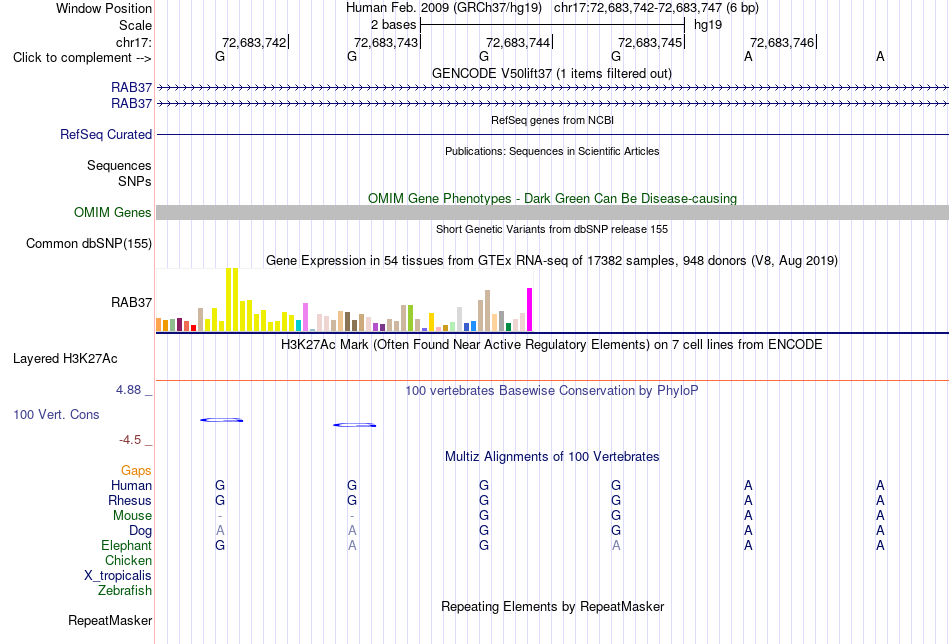 Window Position Human Feb. 2009 (GRCh37/hg19) chr17:72,683,742-72,683,747 (6 bp)
Scale 2 bases hg19
chr17: 72,683,742 72,683,743 72,683,744 72,683,745 72,683,746
Click to complement --> G G G G A A
GENCODE V50lift37 (1 items filtered out)
RAB37
RAB37
RefSeq genes from NCBI
RefSeq Curated
Publications: Sequences in Scientific Articles
Sequences
SNPs
OMIM Gene Phenotypes - Dark Green Can Be Disease-causing
OMIM Genes
Short Genetic Variants from dbSNP release 155
Common dbSNP(155)
Gene Expression in 54 tissues from GTEx RNA-seq of 17382 samples, 948 donors (V8, Aug 2019)
RAB37
H3K27Ac Mark (Often Found Near Active Regulatory Elements) on 7 cell lines from ENCODE
Layered H3K27Ac
4.88 _
100 vertebrates Basewise Conservation by PhyloP
100 Vert. Cons
-4.5 _
Multiz Alignments of 100 Vertebrates
Gaps
Human G G G G A A
Rhesus G G G G A A
Mouse - - G G A A
Dog A A G G A A
Elephant G A G A A A
Chicken
X_tropicalis
Zebrafish
Repeating Elements by RepeatMasker
RepeatMasker